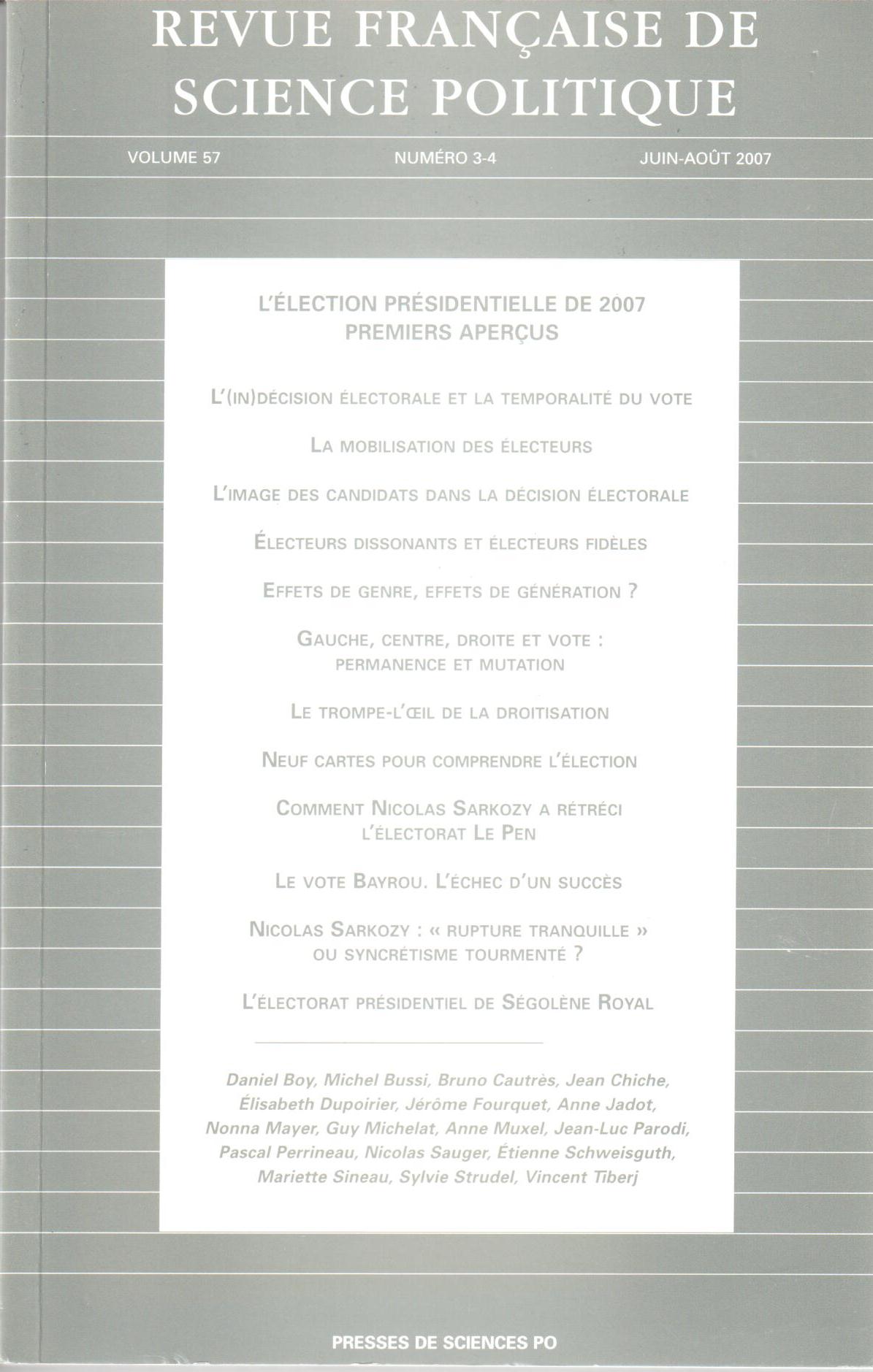 REVUE FRANÇAISE DE SCIENCE POLITIQUE

VOLUME 57

NUMÉRO 3-4

JUIN-AOÛT 2007

L'ÉLECTION PRÉSIDENTIELLE DE 2007
PREMIERS APERÇUS

L'(IN)DÉCISION ÉLECTORALE ET LA TEMPORALITÉ DU VOTE

LA MOBILISATION DES ÉLECTEURS

L'IMAGE DES CANDIDATS DANS LA DÉCISION ÉLECTORALE

ÉLECTEURS DISSONANTS ET ÉLECTEURS FIDÈLES

EFFETS DE GENRE, EFFETS DE GÉNÉRATION ?

GAUCHE, CENTRE, DROITE ET VOTE : PERMANENCE ET MUTATION

LE TROMPE-L'ŒIL DE LA DROITISATION

NEUF CARTES POUR COMPRENDRE L'ÉLECTION

COMMENT NICOLAS SARKOZY A RÉTRÉCI L'ÉLECTORAT LE PEN

LE VOTE BAYROU. L'ÉCHEC D'UN SUCCÈS

NICOLAS SARKOZY : « RUPTURE TRANQUILLE » OU SYNCRÉTISME TOURMENTÉ ?

L'ÉLECTORAT PRÉSIDENTIEL DE SÉGOLÈNE ROYAL

Daniel Boy, Michel Bussi, Bruno Cautrès, Jean Chiche, Élisabeth Dupoirier, Jérôme Fourquet, Anne Jadot, Nonna Mayer, Guy Michelat, Anne Muxel, Jean-Luc Parodi, Pascal Perrineau, Nicolas Sauger, Étienne Schweisguth, Mariette Sineau, Sylvie Strudel, Vincent Tiberj

PRESSES DE SCIENCES PO